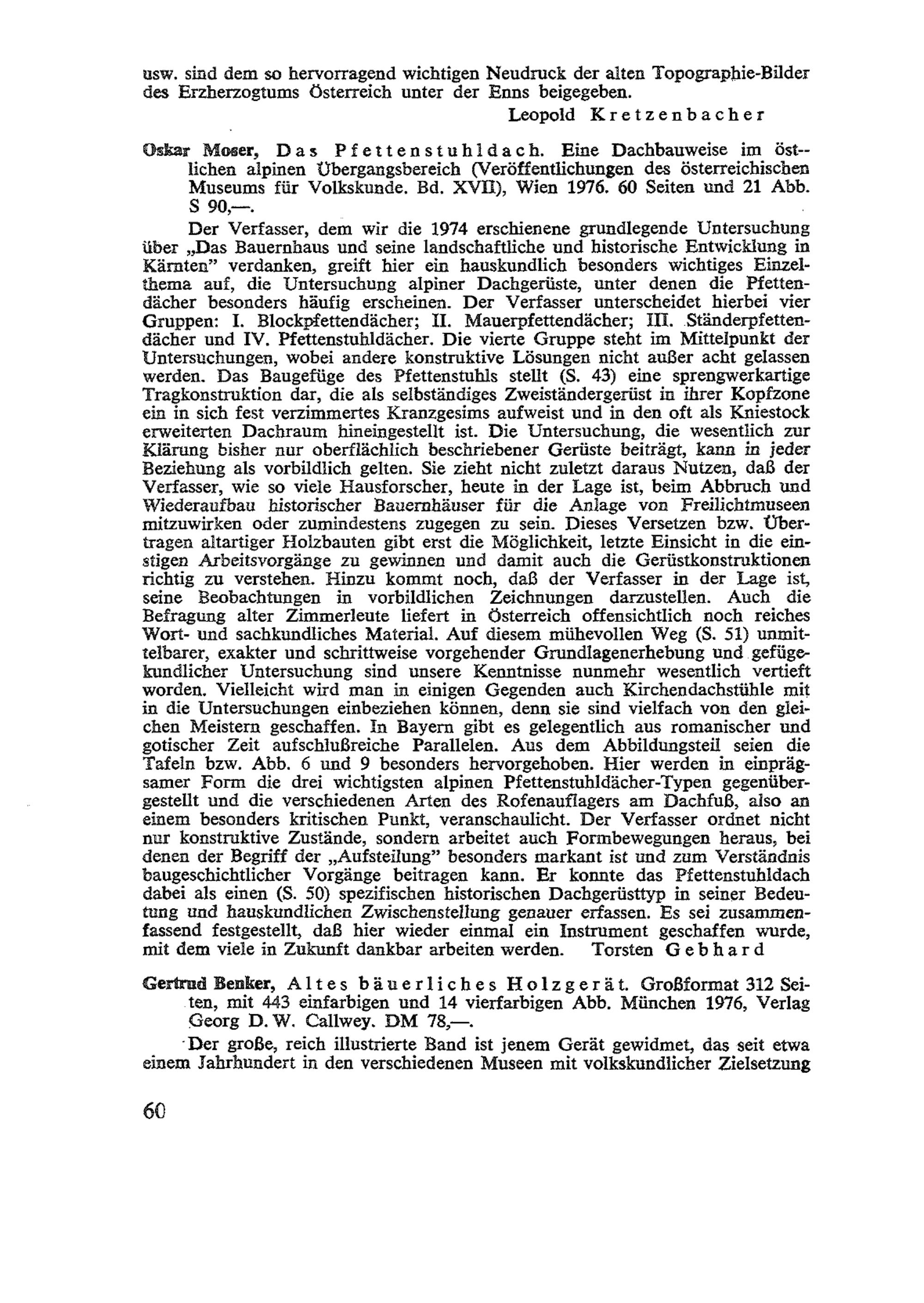 usw. sind dem so hervorragend wichtigen Neudruck der alten Topographie-Bilder des Erzherzogtums Österreich unter der Enns beigegeben.

Leopold Kretzenbacher

Oskar Moser, Das Pfettenstuhldach. Eine Dachbauweise im östlichen alpinen Übergangsbereich (Veröffentlichungen des österreichischen Museums für Volkskunde. Bd. XVII), Wien 1976. 60 Seiten und 21 Abb. S 90,—.

Der Verfasser, dem wir die 1974 erschienene grundlegende Untersuchung über „Das Bauernhaus und seine landschaftliche und historische Entwicklung in Kärnten" verdanken, greift hier ein hauskundlich besonders wichtiges Einzelthema auf, die Untersuchung alpiner Dachgerüste, unter denen die Pfettendächer besonders häufig erscheinen. Der Verfasser unterscheidet hierbei vier Gruppen: I. Blockpfettendächer; II. Mauerpfettendächer; III. Ständerpfettendächer und IV. Pfettenstuhldächer. Die vierte Gruppe steht im Mittelpunkt der Untersuchungen, wobei andere konstruktive Lösungen nicht außer acht gelassen werden. Das Baugefüge des Pfettenstuhls stellt (S. 43) eine sprengwerkartige Tragkonstruktion dar, die als selbständiges Zweiständergerüst in ihrer Kopfzone ein in sich fest verzimmertes Kranzgesims aufweist und in den oft als Kniestock erweiterten Dachraum hineingestellt ist. Die Untersuchung, die wesentlich zur Klärung bisher nur oberflächlich beschriebener Gerüste beiträgt, kann in jeder Beziehung als vorbildlich gelten. Sie zieht nicht zuletzt daraus Nutzen, daß der Verfasser, wie so viele Hausforscher, heute in der Lage ist, beim Abbruch und Wiederaufbau historischer Bauernhäuser für die Anlage von Freilichtmuseen mitzuwirken oder zumindestens zugegen zu sein. Dieses Versetzen bzw. Übertragen altartiger Holzbauten gibt erst die Möglichkeit, letzte Einsicht in die einstigen Arbeitsvorgänge zu gewinnen und damit auch die Gerüstkonstruktionen richtig zu verstehen. Hinzu kommt noch, daß der Verfasser in der Lage ist, seine Beobachtungen in vorbildlichen Zeichnungen darzustellen. Auch die Befragung alter Zimmerleute liefert in Österreich offensichtlich noch reiches Wort- und sachkundliches Material. Auf diesem mühevollen Weg (S. 51) unmittelbarer, exakter und schrittweise vorgehender Grundlagenerhebung und gefügekundlicher Untersuchung sind unsere Kenntnisse nunmehr wesentlich vertieft worden. Vielleicht wird man in einigen Gegenden auch Kirchendachstühle mit in die Untersuchungen einbeziehen können, denn sie sind vielfach von den gleichen Meistern geschaffen. In Bayern gibt es gelegentlich aus romanischer und gotischer Zeit aufschlußreiche Parallelen. Aus dem Abbildungsteil seien die Tafeln bzw. Abb. 6 und 9 besonders hervorgehoben. Hier werden in einprägsamer Form die drei wichtigsten alpinen Pfettenstuhldächer-Typen gegenübergestellt und die verschiedenen Arten des Rofenauflagers am Dachfuß, also an einem besonders kritischen Punkt, veranschaulicht. Der Verfasser ordnet nicht nur konstruktive Zustände, sondern arbeitet auch Formbewegungen heraus, bei denen der Begriff der „Aufsteilung" besonders markant ist und zum Verständnis baugeschichtlicher Vorgänge beitragen kann. Er konnte das Pfettenstuhldach dabei als einen (S. 50) spezifischen historischen Dachgerüsttyp in seiner Bedeutung und hauskundlichen Zwischenstellung genauer erfassen. Es sei zusammenfassend festgestellt, daß hier wieder einmal ein Instrument geschaffen wurde, mit dem viele in Zukunft dankbar arbeiten werden. Torsten Gebhard

Gertrud Benker, Altes bäuerliches Holzgerät. Großformat 312 Seiten, mit 443 einfarbigen und 14 vierfarbigen Abb. München 1976, Verlag Georg D. W. Callwey. DM 78,—.

Der große, reich illustrierte Band ist jenem Gerät gewidmet, das seit etwa einem Jahrhundert in den verschiedenen Museen mit volkskundlicher Zielsetzung

60